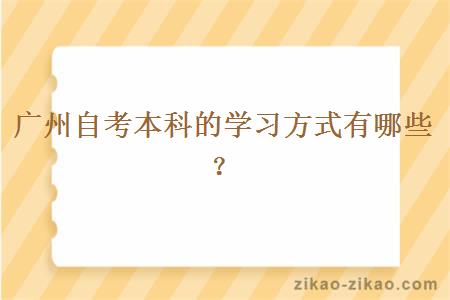 广州自考本科的学习方式有哪些？

zikao-zikao.com